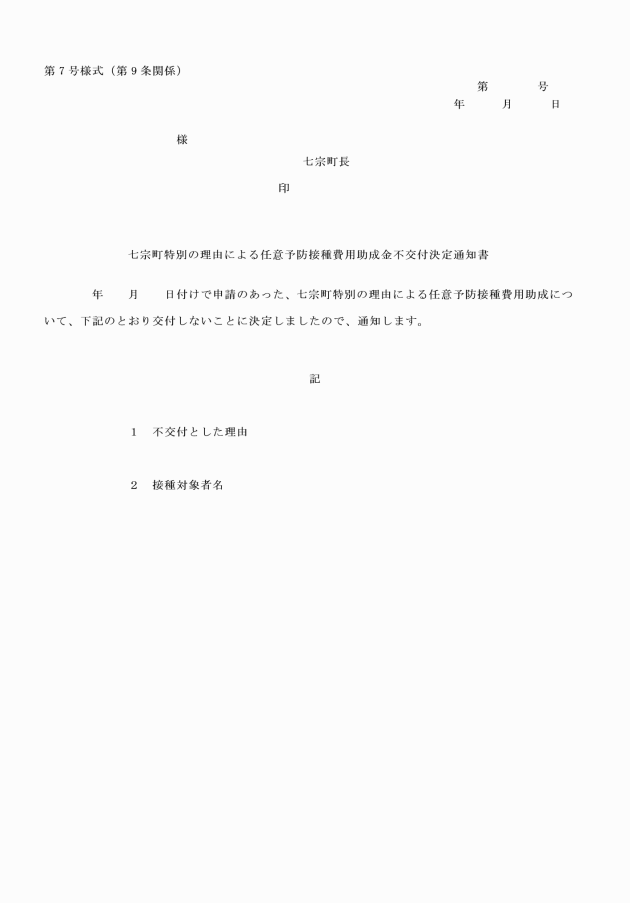 第７号様式（第９条関係）

第　　　号

年　　月　　日

様

七宗町長

印

七宗町特別の理由による任意予防接種費用助成金不交付決定通知書

年　　月　　日付けで申請のあった、七宗町特別の理由による任意予防接種費用助成について、下記のとおり交付しないことに決定しましたので、通知します。

記

1　不交付とした理由

2　接種対象者名